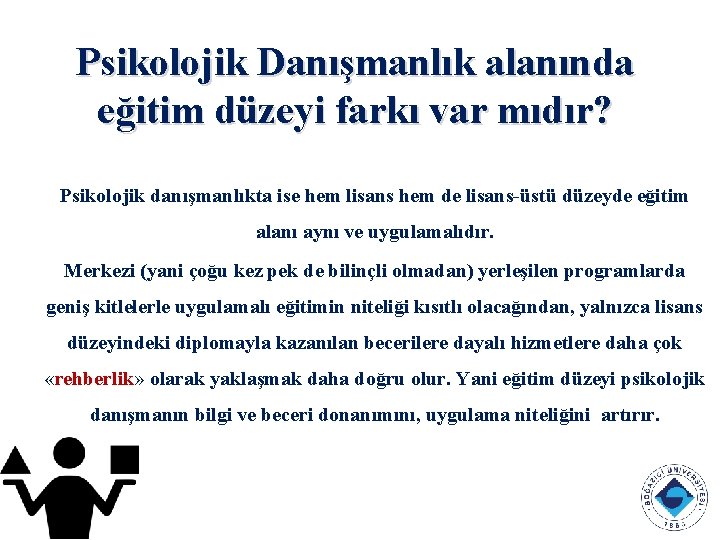 Psikolojik Danışmanlık alanında eğitim düzeyi farkı var mıdır?

Psikolojik danışmanlıkta ise hem lisans hem de lisans-üstü düzeyde eğitim alanı aynı ve uygulamalıdır.

Merkezi (yani çoğu kez pek de bilinçli olmadan) yerleşilen programlarda geniş kitlelerle uygulamalı eğitimin niteliği kısıtlı olacağından, yalnızca lisans düzeyindeki diplomayla kazanılan becerilere dayalı hizmetlere daha çok «rehberlik» olarak yaklaşmak daha doğru olur. Yani eğitim düzeyi psikolojik danışmanın bilgi ve beceri donanımını, uygulama niteliğini artırır.

BOĞAZİÇİ ÜNİVERSİTESİ
1863